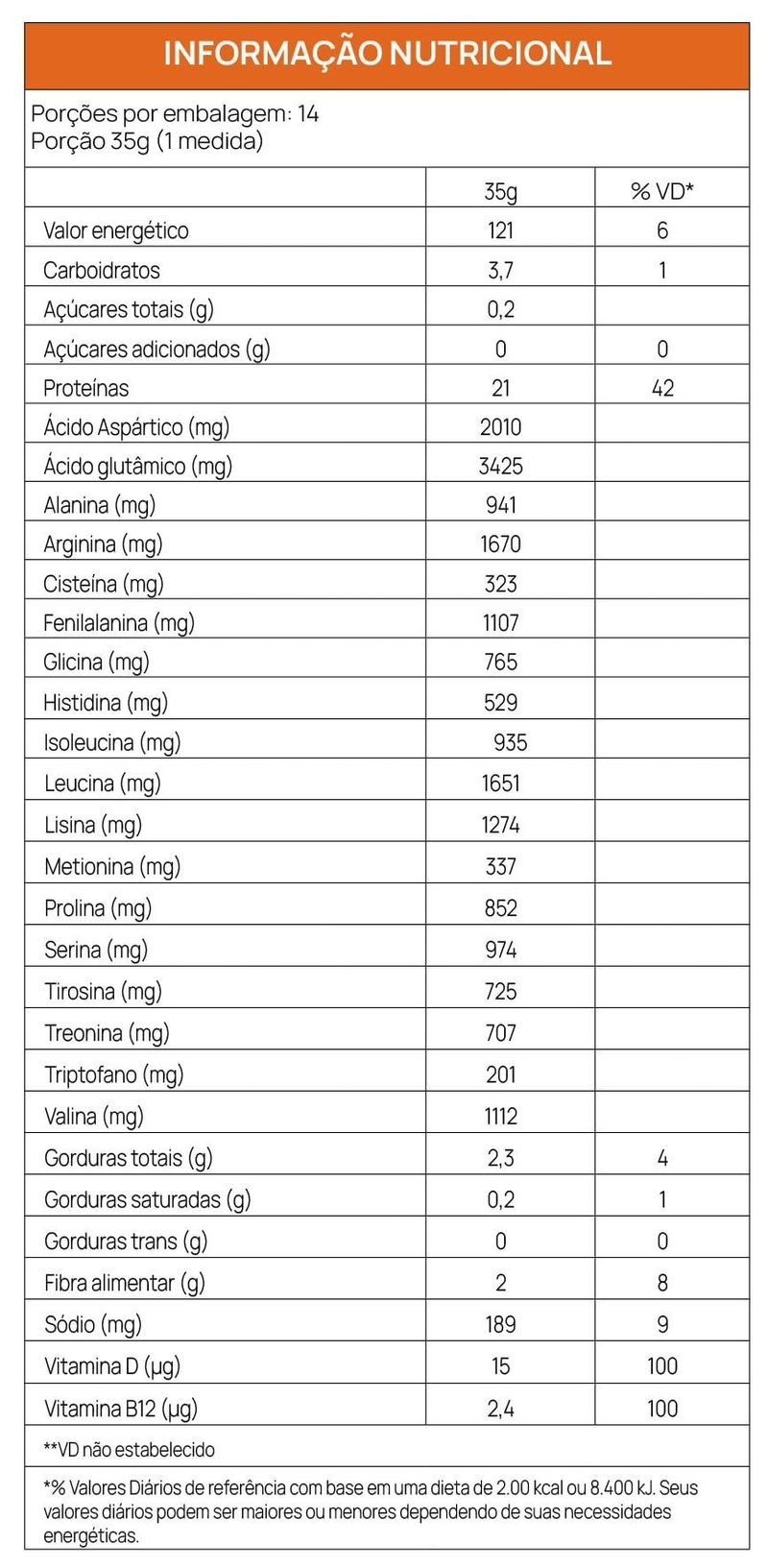 INFORMAÇÃO NUTRICIONAL

Porções por embalagem: 14
Porção 35g (1 medida)

| | 35g | % VD* |
|---|---|---|
| Valor energético | 121 | 6 |
| Carboidratos | 3,7 | 1 |
| Açúcares totais (g) | 0,2 | |
| Açúcares adicionados (g) | 0 | 0 |
| Proteínas | 21 | 42 |
| Ácido Aspártico (mg) | 2010 | |
| Ácido glutâmico (mg) | 3425 | |
| Alanina (mg) | 941 | |
| Arginina (mg) | 1670 | |
| Cisteína (mg) | 323 | |
| Fenilalanina (mg) | 1107 | |
| Glicina (mg) | 765 | |
| Histidina (mg) | 529 | |
| Isoleucina (mg) | 935 | |
| Leucina (mg) | 1651 | |
| Lisina (mg) | 1274 | |
| Metionina (mg) | 337 | |
| Prolina (mg) | 852 | |
| Serina (mg) | 974 | |
| Tirosina (mg) | 725 | |
| Treonina (mg) | 707 | |
| Triptofano (mg) | 201 | |
| Valina (mg) | 1112 | |
| Gorduras totais (g) | 2,3 | 4 |
| Gorduras saturadas (g) | 0,2 | 1 |
| Gorduras trans (g) | 0 | 0 |
| Fibra alimentar (g) | 2 | 8 |
| Sódio (mg) | 189 | 9 |
| Vitamina D (µg) | 15 | 100 |
| Vitamina B12 (µg) | 2,4 | 100 |

**VD não estabelecido

*% Valores Diários de referência com base em uma dieta de 2.00 kcal ou 8.400 kJ. Seus valores diários podem ser maiores ou menores dependendo de suas necessidades energéticas.